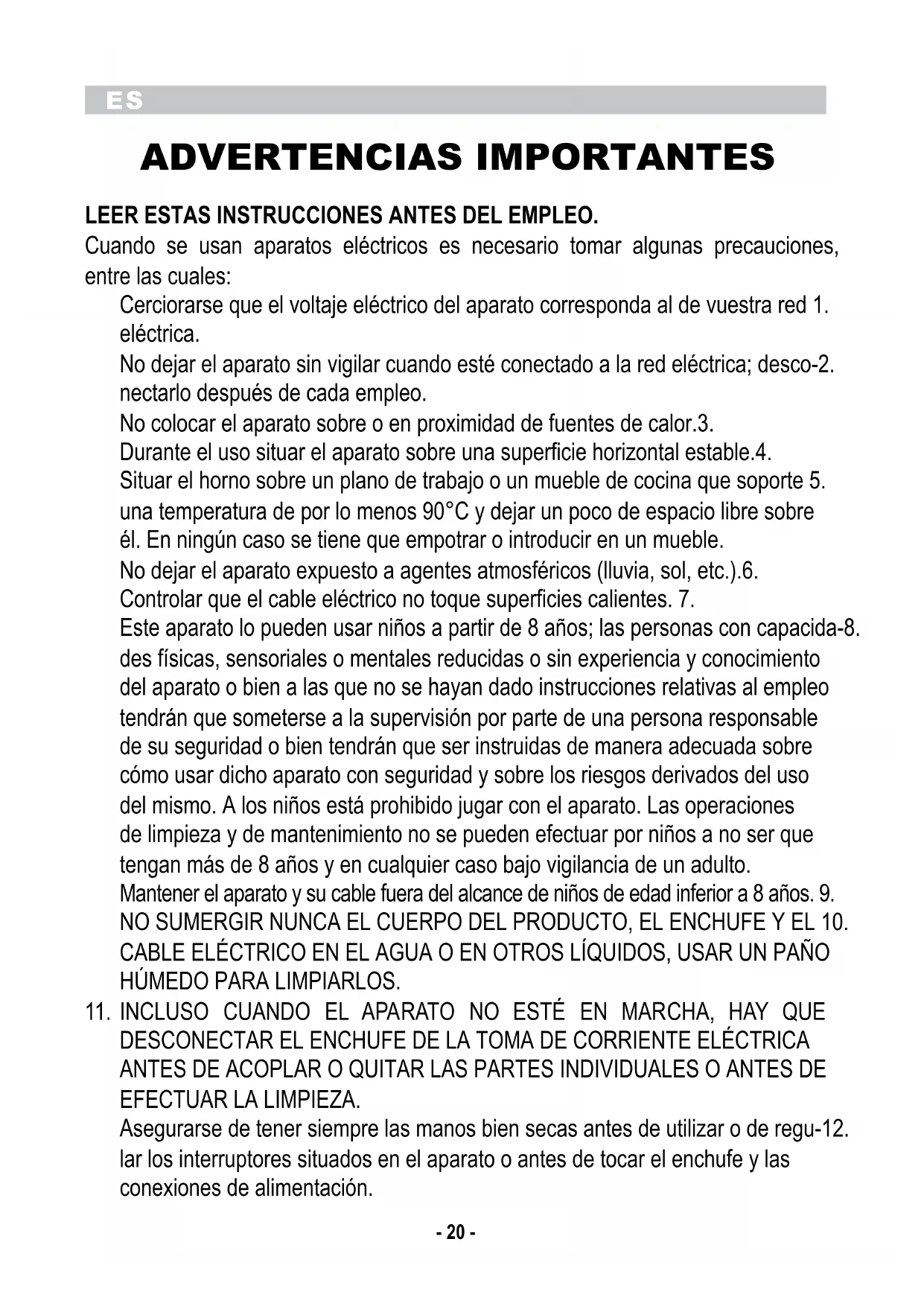 ES

ADVERTENCIAS IMPORTANTES

LEER ESTAS INSTRUCCIONES ANTES DEL EMPLEO.
Cuando se usan aparatos eléctricos es necesario tomar algunas precauciones, entre las cuales:

Cerciorarse que el voltaje eléctrico del aparato corresponda al de vuestra red 1. eléctrica.
No dejar el aparato sin vigilar cuando esté conectado a la red eléctrica; desco-2. nectarlo después de cada empleo.
No colocar el aparato sobre o en proximidad de fuentes de calor.3.
Durante el uso situar el aparato sobre una superficie horizontal estable.4.
Situar el horno sobre un plano de trabajo o un mueble de cocina que soporte 5. una temperatura de por lo menos 90°C y dejar un poco de espacio libre sobre él. En ningún caso se tiene que empotrar o introducir en un mueble.
No dejar el aparato expuesto a agentes atmosféricos (lluvia, sol, etc.).6.
Controlar que el cable eléctrico no toque superficies calientes. 7.
Este aparato lo pueden usar niños a partir de 8 años; las personas con capacida-8. des físicas, sensoriales o mentales reducidas o sin experiencia y conocimiento del aparato o bien a las que no se hayan dado instrucciones relativas al empleo tendrán que someterse a la supervisión por parte de una persona responsable de su seguridad o bien tendrán que ser instruidas de manera adecuada sobre cómo usar dicho aparato con seguridad y sobre los riesgos derivados del uso del mismo. A los niños está prohibido jugar con el aparato. Las operaciones de limpieza y de mantenimiento no se pueden efectuar por niños a no ser que tengan más de 8 años y en cualquier caso bajo vigilancia de un adulto.
Mantener el aparato y su cable fuera del alcance de niños de edad inferior a 8 años. 9.
NO SUMERGIR NUNCA EL CUERPO DEL PRODUCTO, EL ENCHUFE Y EL 10. CABLE ELÉCTRICO EN EL AGUA O EN OTROS LÍQUIDOS, USAR UN PAÑO HÚMEDO PARA LIMPIARLOS.
11. INCLUSO CUANDO EL APARATO NO ESTÉ EN MARCHA, HAY QUE DESCONECTAR EL ENCHUFE DE LA TOMA DE CORRIENTE ELÉCTRICA ANTES DE ACOPLAR O QUITAR LAS PARTES INDIVIDUALES O ANTES DE EFECTUAR LA LIMPIEZA.
Asegurarse de tener siempre las manos bien secas antes de utilizar o de regu-12. lar los interruptores situados en el aparato o antes de tocar el enchufe y las conexiones de alimentación.

- 20 -